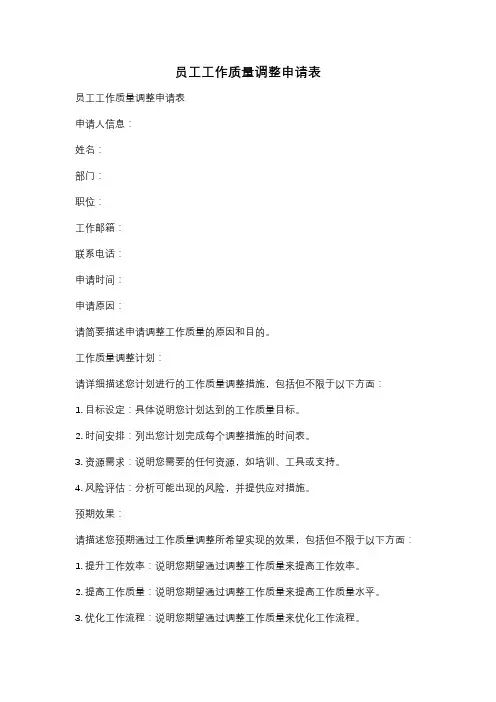 员工工作质量调整申请表

员工工作质量调整申请表

申请人信息：

姓名：

部门：

职位：

工作邮箱：

联系电话：

申请时间：

申请原因：

请简要描述申请调整工作质量的原因和目的。

工作质量调整计划：

请详细描述您计划进行的工作质量调整措施，包括但不限于以下方面：

1. 目标设定：具体说明您计划达到的工作质量目标。

2. 时间安排：列出您计划完成每个调整措施的时间表。

3. 资源需求：说明您需要的任何资源，如培训、工具或支持。

4. 风险评估：分析可能出现的风险，并提供应对措施。

预期效果：

请描述您预期通过工作质量调整所希望实现的效果，包括但不限于以下方面：

1. 提升工作效率：说明您期望通过调整工作质量来提高工作效率。

2. 提高工作质量：说明您期望通过调整工作质量来提高工作质量水平。

3. 优化工作流程：说明您期望通过调整工作质量来优化工作流程。